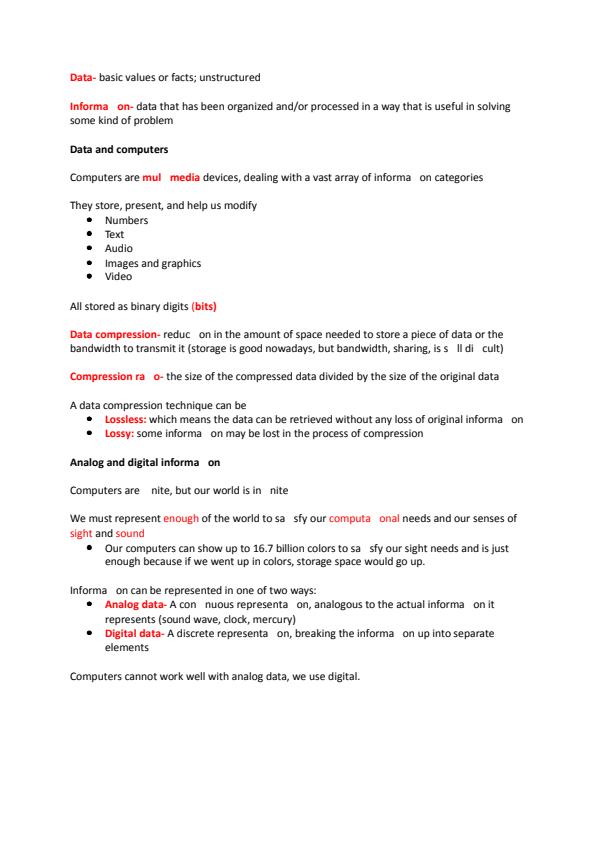 Data- basic values or facts; unstructured

Informa on- data that has been organized and/or processed in a way that is useful in solving some kind of problem

Data and computers

Computers are mul media devices, dealing with a vast array of informa on categories

They store, present, and help us modify
- Numbers
- Text
- Audio
- Images and graphics
- Video

All stored as binary digits (bits)

Data compression- reduc on in the amount of space needed to store a piece of data or the bandwidth to transmit it (storage is good nowadays, but bandwidth, sharing, is s ll di cult)

Compression ra o- the size of the compressed data divided by the size of the original data

A data compression technique can be
- Lossless: which means the data can be retrieved without any loss of original informa on
- Lossy: some informa on may be lost in the process of compression

Analog and digital informa on

Computers are nite, but our world is in nite

We must represent enough of the world to sa sfy our computa onal needs and our senses of sight and sound
- Our computers can show up to 16.7 billion colors to sa sfy our sight needs and is just enough because if we went up in colors, storage space would go up.

Informa on can be represented in one of two ways:
- Analog data- A con nuous representa on, analogous to the actual informa on it represents (sound wave, clock, mercury)
- Digital data- A discrete representa on, breaking the informa on up into separate elements

Computers cannot work well with analog data, we use digital.